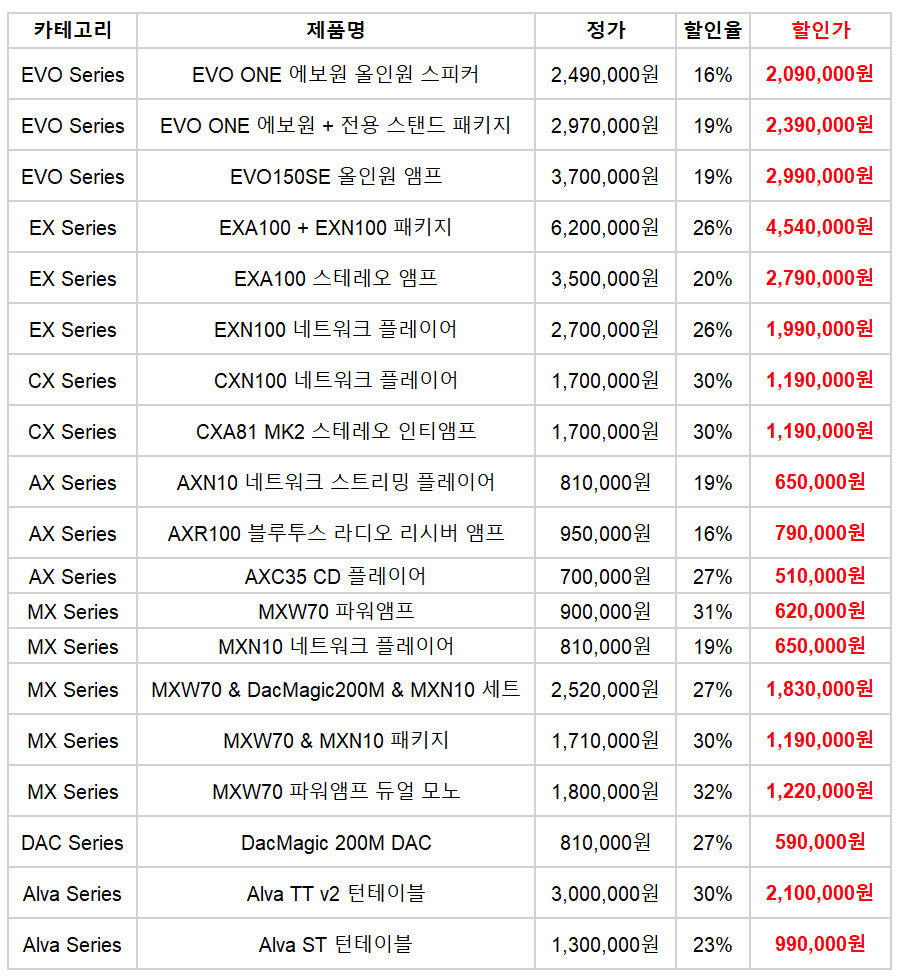 | 카테고리 | 제품명 | 정가 | 할인율 | 할인가 |
|---|---|---|---|---|
| EVO Series | EVO ONE 에보원 올인원 스피커 | 2,490,000원 | 16% | 2,090,000원 |
| EVO Series | EVO ONE 에보원 + 전용 스탠드 패키지 | 2,970,000원 | 19% | 2,390,000원 |
| EVO Series | EVO150SE 올인원 앰프 | 3,700,000원 | 19% | 2,990,000원 |
| EX Series | EXA100 + EXN100 패키지 | 6,200,000원 | 26% | 4,540,000원 |
| EX Series | EXA100 스테레오 앰프 | 3,500,000원 | 20% | 2,790,000원 |
| EX Series | EXN100 네트워크 플레이어 | 2,700,000원 | 26% | 1,990,000원 |
| CX Series | CXN100 네트워크 플레이어 | 1,700,000원 | 30% | 1,190,000원 |
| CX Series | CXA81 MK2 스테레오 인티앰프 | 1,700,000원 | 30% | 1,190,000원 |
| AX Series | AXN10 네트워크 스트리밍 플레이어 | 810,000원 | 19% | 650,000원 |
| AX Series | AXR100 블루투스 라디오 리시버 앰프 | 950,000원 | 16% | 790,000원 |
| AX Series | AXC35 CD 플레이어 | 700,000원 | 27% | 510,000원 |
| MX Series | MXW70 파워앰프 | 900,000원 | 31% | 620,000원 |
| MX Series | MXN10 네트워크 플레이어 | 810,000원 | 19% | 650,000원 |
| MX Series | MXW70 & DacMagic200M & MXN10 세트 | 2,520,000원 | 27% | 1,830,000원 |
| MX Series | MXW70 & MXN10 패키지 | 1,710,000원 | 30% | 1,190,000원 |
| MX Series | MXW70 파워앰프 듀얼 모노 | 1,800,000원 | 32% | 1,220,000원 |
| DAC Series | DacMagic 200M DAC | 810,000원 | 27% | 590,000원 |
| Alva Series | Alva TT v2 턴테이블 | 3,000,000원 | 30% | 2,100,000원 |
| Alva Series | Alva ST 턴테이블 | 1,300,000원 | 23% | 990,000원 |